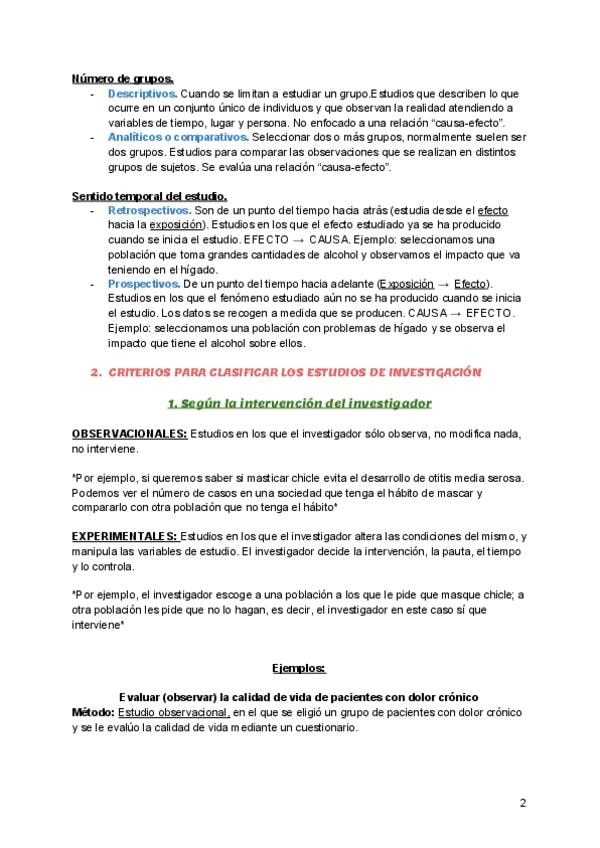 Número de grupos.

- Descriptivos. Cuando se limitan a estudiar un grupo.Estudios que describen lo que ocurre en un conjunto único de individuos y que observan la realidad atendiendo a variables de tiempo, lugar y persona. No enfocado a una relación "causa-efecto".
- Analíticos o comparativos. Seleccionar dos o más grupos, normalmente suelen ser dos grupos. Estudios para comparar las observaciones que se realizan en distintos grupos de sujetos. Se evalúa una relación "causa-efecto".

Sentido temporal del estudio.

- Retrospectivos. Son de un punto del tiempo hacia atrás (estudia desde el efecto hacia la exposición). Estudios en los que el efecto estudiado ya se ha producido cuando se inicia el estudio. EFECTO → CAUSA. Ejemplo: seleccionamos una población que toma grandes cantidades de alcohol y observamos el impacto que va teniendo en el hígado.
- Prospectivos. De un punto del tiempo hacia adelante (Exposición → Efecto). Estudios en los que el fenómeno estudiado aún no se ha producido cuando se inicia el estudio. Los datos se recogen a medida que se producen. CAUSA → EFECTO. Ejemplo: seleccionamos una población con problemas de hígado y se observa el impacto que tiene el alcohol sobre ellos.

2. CRITERIOS PARA CLASIFICAR LOS ESTUDIOS DE INVESTIGACIÓN

1. Según la intervención del investigador

OBSERVACIONALES: Estudios en los que el investigador sólo observa, no modifica nada, no interviene.

*Por ejemplo, si queremos saber si masticar chicle evita el desarrollo de otitis media serosa. Podemos ver el número de casos en una sociedad que tenga el hábito de mascar y compararlo con otra población que no tenga el hábito*

EXPERIMENTALES: Estudios en los que el investigador altera las condiciones del mismo, y manipula las variables de estudio. El investigador decide la intervención, la pauta, el tiempo y lo controla.

*Por ejemplo, el investigador escoge a una población a los que le pide que masque chicle; a otra población les pide que no lo hagan, es decir, el investigador en este caso sí que interviene*

Ejemplos:

Evaluar (observar) la calidad de vida de pacientes con dolor crónico
Método: Estudio observacional, en el que se eligió un grupo de pacientes con dolor crónico y se le evalúo la calidad de vida mediante un cuestionario.

2